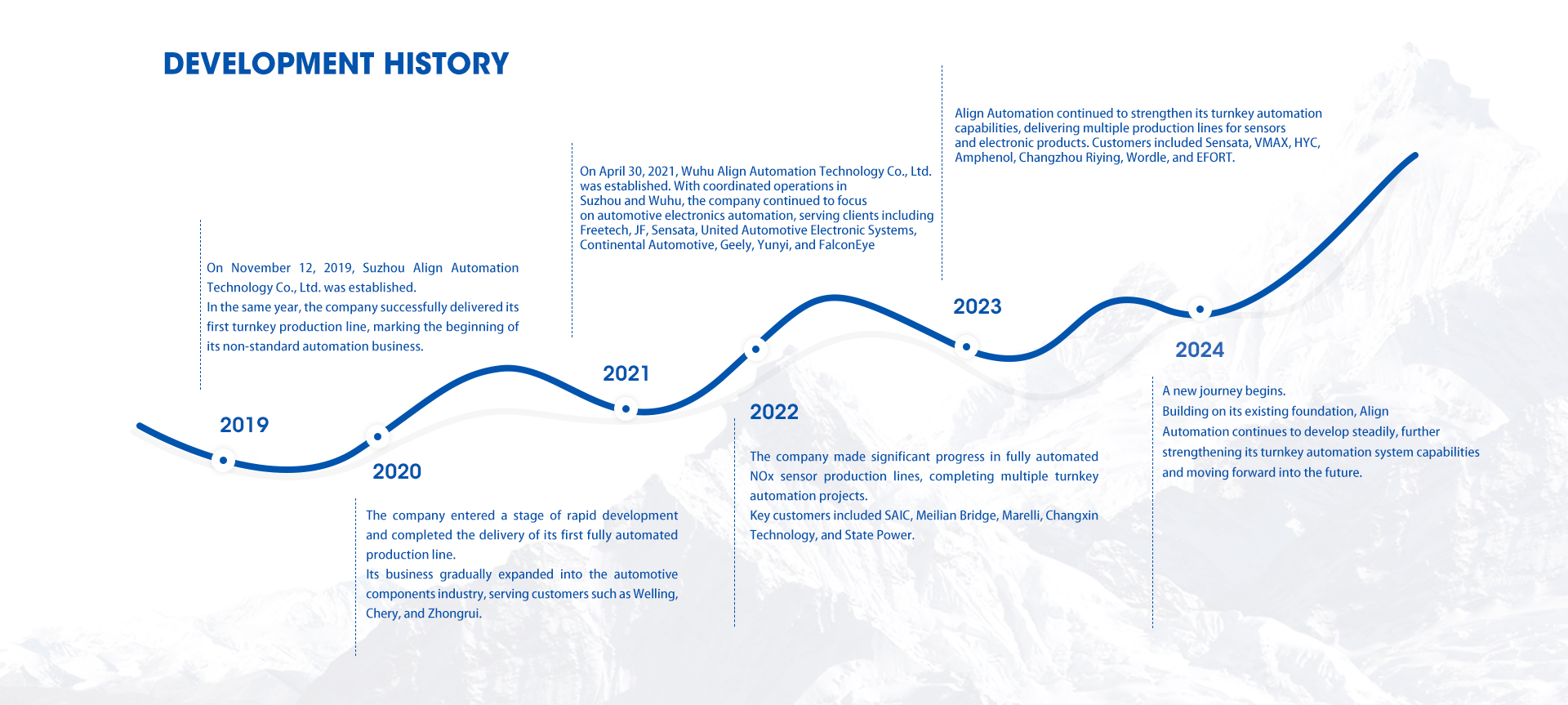 DEVELOPMENT HISTORY

On November 12, 2019, Suzhou Align Automation Technology Co., Ltd. was established.
In the same year, the company successfully delivered its first turnkey production line, marking the beginning of its non-standard automation business.

2019

2020

The company entered a stage of rapid development and completed the delivery of its first fully automated production line.
Its business gradually expanded into the automotive components industry, serving customers such as Welling, Chery, and Zhongrui.

On April 30, 2021, Wuhu Align Automation Technology Co., Ltd. was established. With coordinated operations in Suzhou and Wuhu, the company continued to focus on automotive electronics automation, serving clients including Freetech, JF, Sensata, United Automotive Electronic Systems, Continental Automotive, Geely, Yunyi, and FalconEye

2021

2022

The company made significant progress in fully automated NOx sensor production lines, completing multiple turnkey automation projects.
Key customers included SAIC, Meilian Bridge, Marelli, Changxin Technology, and State Power.

Align Automation continued to strengthen its turnkey automation capabilities, delivering multiple production lines for sensors and electronic products. Customers included Sensata, VMAX, HYC, Amphenol, Changzhou Riying, Wordle, and EFORT.

2023

2024

A new journey begins.
Building on its existing foundation, Align Automation continues to develop steadily, further strengthening its turnkey automation system capabilities and moving forward into the future.